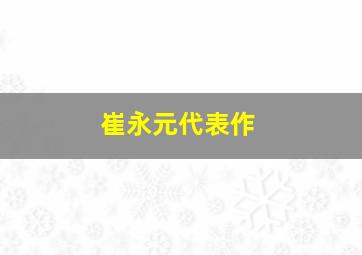 崔永元代表作